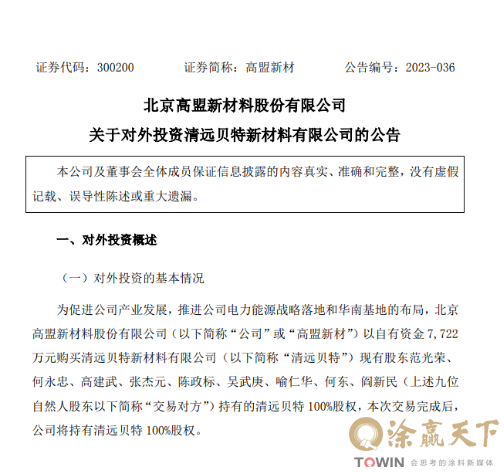 证券代码：300200　　　证券简称：高盟新材　　　公告编号：2023-036

北京高盟新材料股份有限公司

关于对外投资清远贝特新材料有限公司的公告

本公司及董事会全体成员保证信息披露的内容真实、准确和完整，没有虚假记载、误导性陈述或重大遗漏。

一、对外投资概述

（一）对外投资的基本情况

为促进公司产业发展，推进公司电力能源战略落地和华南基地的布局，北京高盟新材料股份有限公司（以下简称“公司”或“高盟新材”）以自有资金 7,722 万元购买清远贝特新材料有限公司（以下简称“清远贝特”）现有股东范光荣、何永忠、高建武、张杰元、陈政标、吴武庚、喻仁华、何东、阎新民（上述九位自然人股东以下简称“交易对方”）持有的清远贝特 100%股权，本次交易完成后，公司将持有清远贝特 100%股权。

涂赢天下
TOWIN 会思考的涂料新媒体